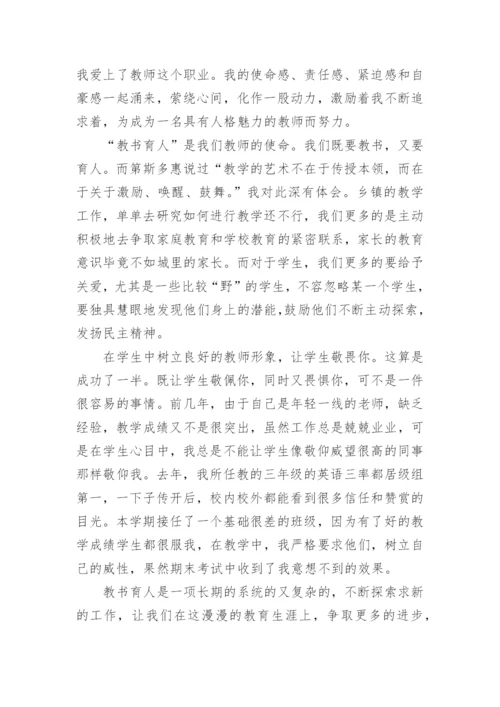 我爱上了教师这个职业。我的使命感、责任感、紧迫感和自豪感一起涌来，萦绕心间，化作一股动力，激励着我不断追求着，为成为一名具有人格魅力的教师而努力。

“教书育人”是我们教师的使命。我们既要教书，又要育人。而第斯多惠说过“教学的艺术不在于传授本领，而在于关于激励、唤醒、鼓舞。”我对此深有体会。乡镇的教学工作，单单去研究如何进行教学还不行，我们更多的是主动积极地去争取家庭教育和学校教育的紧密联系，家长的教育意识毕竟不如城里的家长。而对于学生，我们更多的要给予关爱，尤其是一些比较“野”的学生，不容忽略某一个学生，要独具慧眼地发现他们身上的潜能，鼓励他们不断主动探索，发扬民主精神。

在学生中树立良好的教师形象，让学生敬畏你。这算是成功了一半。既让学生敬佩你，同时又畏惧你，可不是一件很容易的事情。前几年，由于自己是年轻一线的老师，缺乏经验，教学成绩又不是很突出，虽然工作总是兢兢业业，可是在学生心目中，我总是不能让学生像敬仰威望很高的同事那样敬仰我。去年，我所任教的三年级的英语三率都居级组第一，一下子传开后，校内校外都能看到很多信任和赞赏的目光。本学期接任了一个基础很差的班级，因为有了好的教学成绩学生都很服我，在教学中，我严格要求他们，树立自己的威性，果然期末考试中收到了我意想不到的效果。

教书育人是一项长期的系统的又复杂的，不断探索求新的工作，让我们在这漫漫的教育生涯上，争取更多的进步，